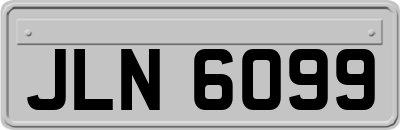 JLN 6099